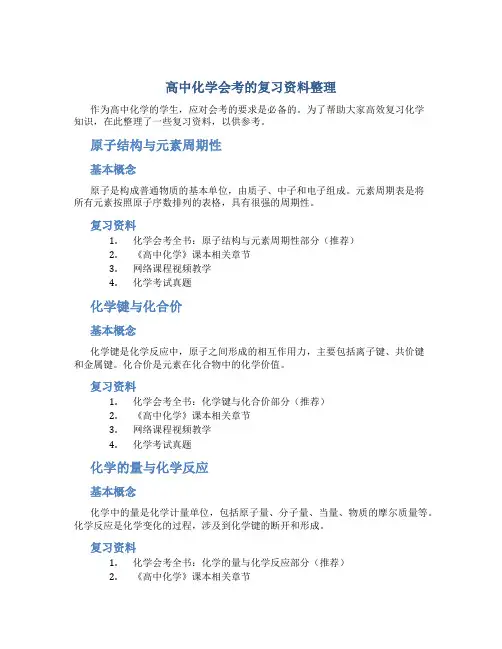 高中化学会考的复习资料整理

作为高中化学的学生，应对会考的要求是必备的。为了帮助大家高效复习化学知识，在此整理了一些复习资料，以供参考。

原子结构与元素周期性

基本概念

原子是构成普通物质的基本单位，由质子、中子和电子组成。元素周期表是将所有元素按照原子序数排列的表格，具有很强的周期性。

复习资料

1. 化学会考全书：原子结构与元素周期性部分（推荐）
2. 《高中化学》课本相关章节
3. 网络课程视频教学
4. 化学考试真题

化学键与化合价

基本概念

化学键是化学反应中，原子之间形成的相互作用力，主要包括离子键、共价键和金属键。化合价是元素在化合物中的化学价值。

复习资料

1. 化学会考全书：化学键与化合价部分（推荐）
2. 《高中化学》课本相关章节
3. 网络课程视频教学
4. 化学考试真题

化学的量与化学反应

基本概念

化学中的量是化学计量单位，包括原子量、分子量、当量、物质的摩尔质量等。化学反应是化学变化的过程，涉及到化学键的断开和形成。

复习资料

1. 化学会考全书：化学的量与化学反应部分（推荐）
2. 《高中化学》课本相关章节